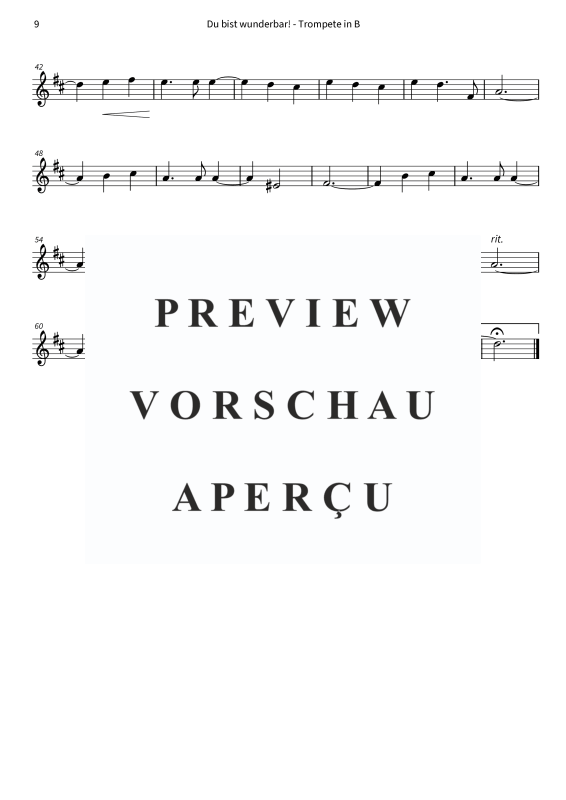 9

Du bist wunderbar! - Trompete in B

42

48

54

rit.

60

PREVIEW

VORSCHAU

APERÇU